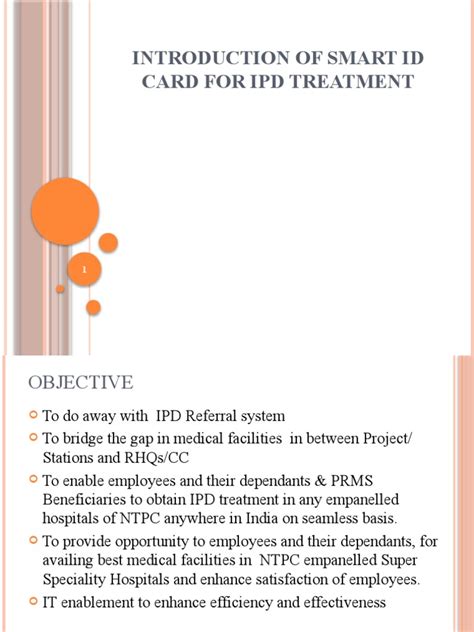 INTRODUCTION OF SMART ID CARD FOR IPD TREATMENT

1

OBJECTIVE

To do away with IPD Referral system

To bridge the gap in medical facilities in between Project/ Stations and RHQs/CC

To enable employees and their dependants & PRMS Beneficiaries to obtain IPD treatment in any empanelled hospitals of NTPC anywhere in India on seamless basis.

To provide opportunity to employees and their dependants, for availing best medical facilities in NTPC empanelled Super Speciality Hospitals and enhance satisfaction of employees.

IT enablement to enhance efficiency and effectiveness